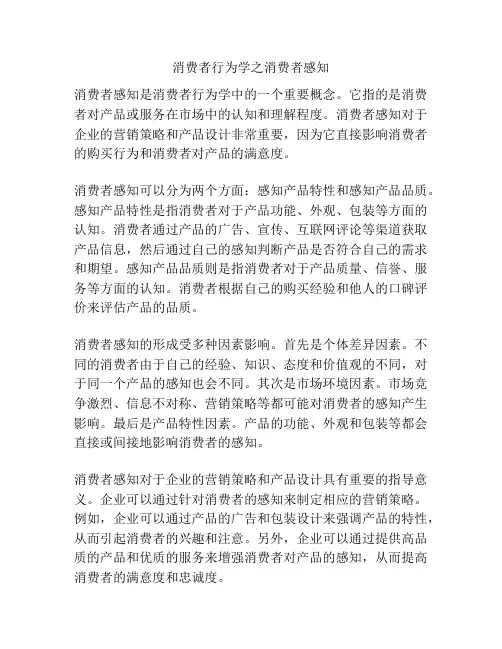 消费者行为学之消费者感知

消费者感知是消费者行为学中的一个重要概念。它指的是消费者对产品或服务在市场中的认知和理解程度。消费者感知对于企业的营销策略和产品设计非常重要，因为它直接影响消费者的购买行为和消费者对产品的满意度。

消费者感知可以分为两个方面：感知产品特性和感知产品品质。感知产品特性是指消费者对于产品功能、外观、包装等方面的认知。消费者通过产品的广告、宣传、互联网评论等渠道获取产品信息，然后通过自己的感知判断产品是否符合自己的需求和期望。感知产品品质则是指消费者对于产品质量、信誉、服务等方面的认知。消费者根据自己的购买经验和他人的口碑评价来评估产品的品质。

消费者感知的形成受多种因素影响。首先是个体差异因素。不同的消费者由于自己的经验、知识、态度和价值观的不同，对于同一个产品的感知也会不同。其次是市场环境因素。市场竞争激烈、信息不对称、营销策略等都可能对消费者的感知产生影响。最后是产品特性因素。产品的功能、外观和包装等都会直接或间接地影响消费者的感知。

消费者感知对于企业的营销策略和产品设计具有重要的指导意义。企业可以通过针对消费者的感知来制定相应的营销策略。例如，企业可以通过产品的广告和包装设计来强调产品的特性，从而引起消费者的兴趣和注意。另外，企业可以通过提供高品质的产品和优质的服务来增强消费者对产品的感知，从而提高消费者的满意度和忠诚度。